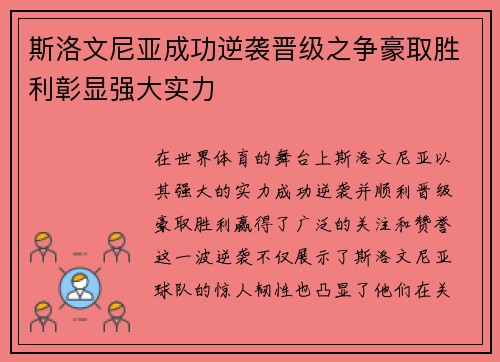 斯洛文尼亚成功逆袭晋级之争豪取胜利彰显强大实力

在世界体育的舞台上斯洛文尼亚以其强大的实力成功逆袭并顺利晋级豪取胜利赢得了广泛的关注和赞誉这一波逆袭不仅展示了斯洛文尼亚球队的惊人韧性也凸显了他们在关